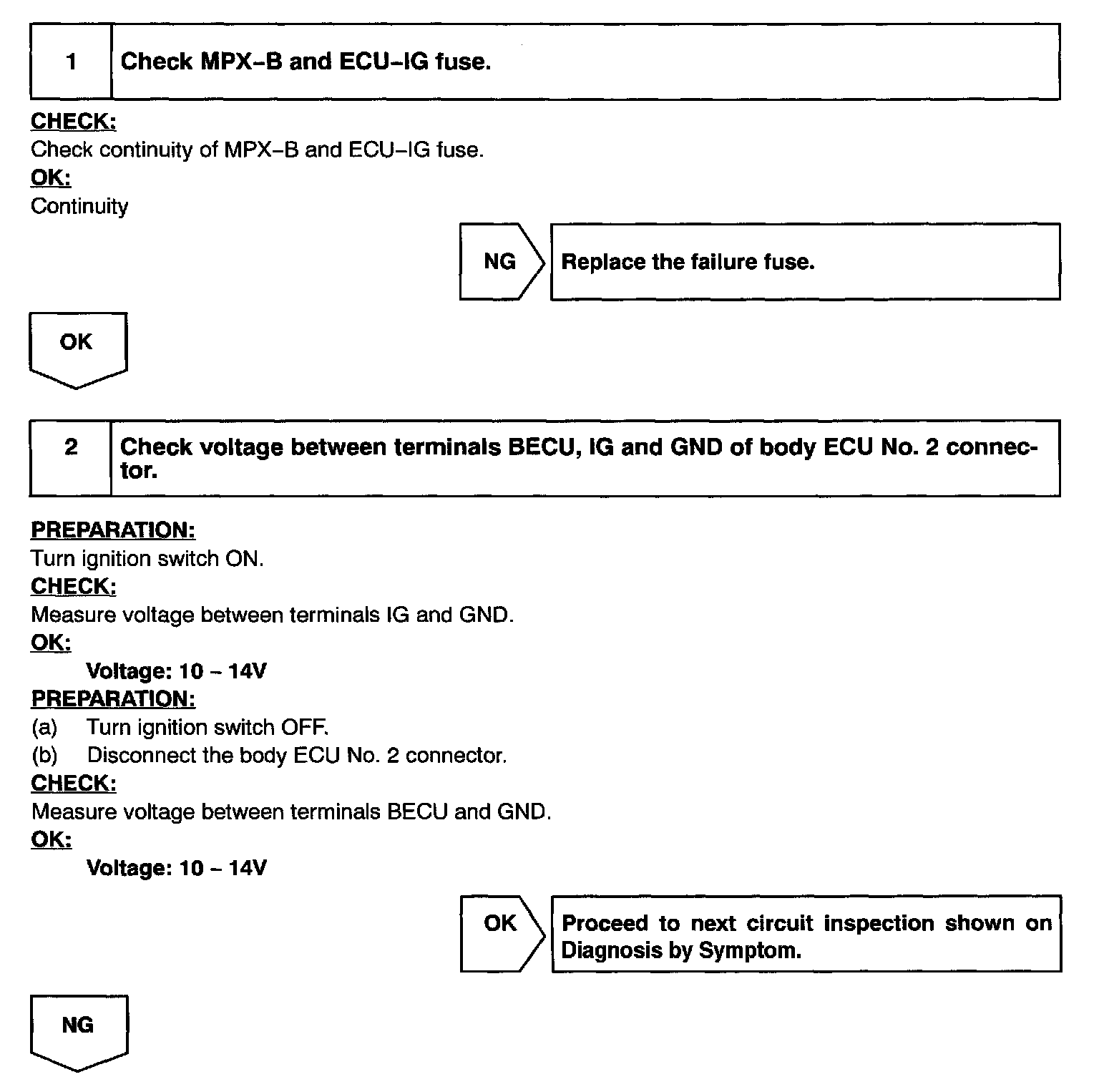 1 Check MPX–B and ECU–IG fuse.

CHECK:
Check continuity of MPX–B and ECU–IG fuse.
OK:
Continuity

NG Replace the failure fuse.

OK

2 Check voltage between terminals BECU, IG and GND of body ECU No. 2 connector.

PREPARATION:
Turn ignition switch ON.
CHECK:
Measure voltage between terminals IG and GND.
OK:
Voltage: 10 – 14V
PREPARATION:
(a) Turn ignition switch OFF.
(b) Disconnect the body ECU No. 2 connector.
CHECK:
Measure voltage between terminals BECU and GND.
OK:
Voltage: 10 – 14V

OK Proceed to next circuit inspection shown on Diagnosis by Symptom.

NG